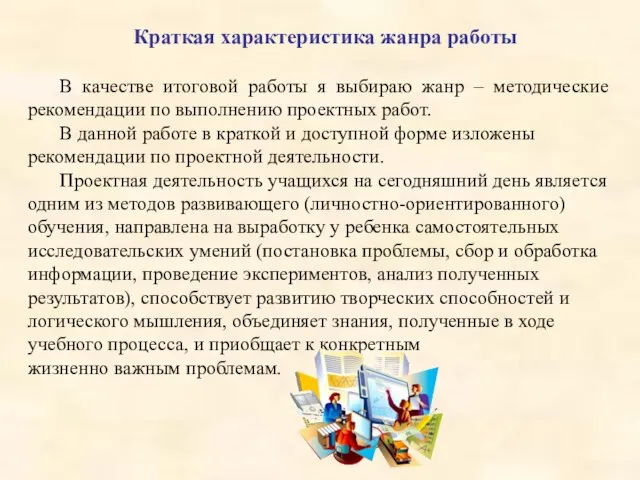 Краткая характеристика жанра работы

В качестве итоговой работы я выбираю жанр – методические рекомендации по выполнению проектных работ.

В данной работе в краткой и доступной форме изложены рекомендации по проектной деятельности.

Проектная деятельность учащихся на сегодняшний день является одним из методов развивающего (личностно-ориентированного) обучения, направлена на выработку у ребенка самостоятельных исследовательских умений (постановка проблемы, сбор и обработка информации, проведение экспериментов, анализ полученных результатов), способствует развитию творческих способностей и логического мышления, объединяет знания, полученные в ходе учебного процесса, и приобщает к конкретным жизненно важным проблемам.